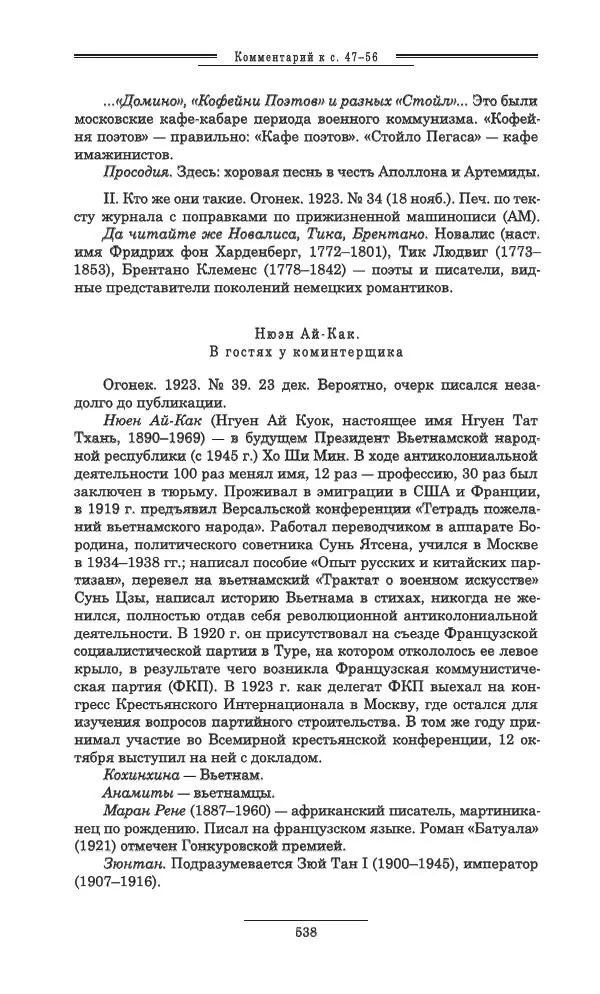 Комментарий к с. 47–56

...«Домино», «Кофейни Поэтов» и разных «Стойл»... Это были московские кафе-кабаре периода военного коммунизма. «Кофейня поэтов» — правильно: «Кафе поэтов». «Стойло Пегаса» — кафе имажинистов.

Просодия. Здесь: хоровая песнь в честь Аполлона и Артемиды.

II. Кто же они такие. Огонек. 1923. № 34 (18 нояб.). Печ. по тексту журнала с поправками по прижизненной машинописи (АМ).

Да читайте же Новалиса, Тика, Брентано. Новалис (наст. имя Фридрих фон Харденберг, 1772–1801), Тик Людвиг (1773–1853), Брентано Клеменс (1778–1842) — поэты и писатели, видные представители поколений немецких романтиков.

Нюэн Ай-Как.
В гостях у коминтерщика

Огонек. 1923. № 39. 23 дек. Вероятно, очерк писался незадолго до публикации.

Нюен Ай-Как (Нгуен Ай Куок, настоящее имя Нгуен Тат Тхань, 1890–1969) — в будущем Президент Вьетнамской народной республики (с 1945 г.) Хо Ши Мин. В ходе антиколониальной деятельности 100 раз менял имя, 12 раз — профессию, 30 раз был заключен в тюрьму. Проживал в эмиграции в США и Франции, в 1919 г. предъявил Версальской конференции «Тетрадь пожеланий вьетнамского народа». Работал переводчиком в аппарате Бородина, политического советника Сунь Ятсена, учился в Москве в 1934–1938 гг.; написал пособие «Опыт русских и китайских партизан», перевел на вьетнамский «Трактат о военном искусстве» Сунь Цзы, написал историю Вьетнама в стихах, никогда не женился, полностью отдав себя революционной антиколониальной деятельности. В 1920 г. он присутствовал на съезде Французской социалистической партии в Туре, на котором откололось ее левое крыло, в результате чего возникла Французская коммунистическая партия (ФКП). В 1923 г. как делегат ФКП выехал на конгресс Крестьянского Интернационала в Москву, где остался для изучения вопросов партийного строительства. В том же году принимал участие во Всемирной крестьянской конференции, 12 октября выступил на ней с докладом.

Кохинхина — Вьетнам.

Анамиты — вьетнамцы.

Маран Рене (1887–1960) — африканский писатель, мартиниканец по рождению. Писал на французском языке. Роман «Батуала» (1921) отмечен Гонкуровской премией.

Зюнтан. Подразумевается Зюй Тан I (1900–1945), император (1907–1916).

538